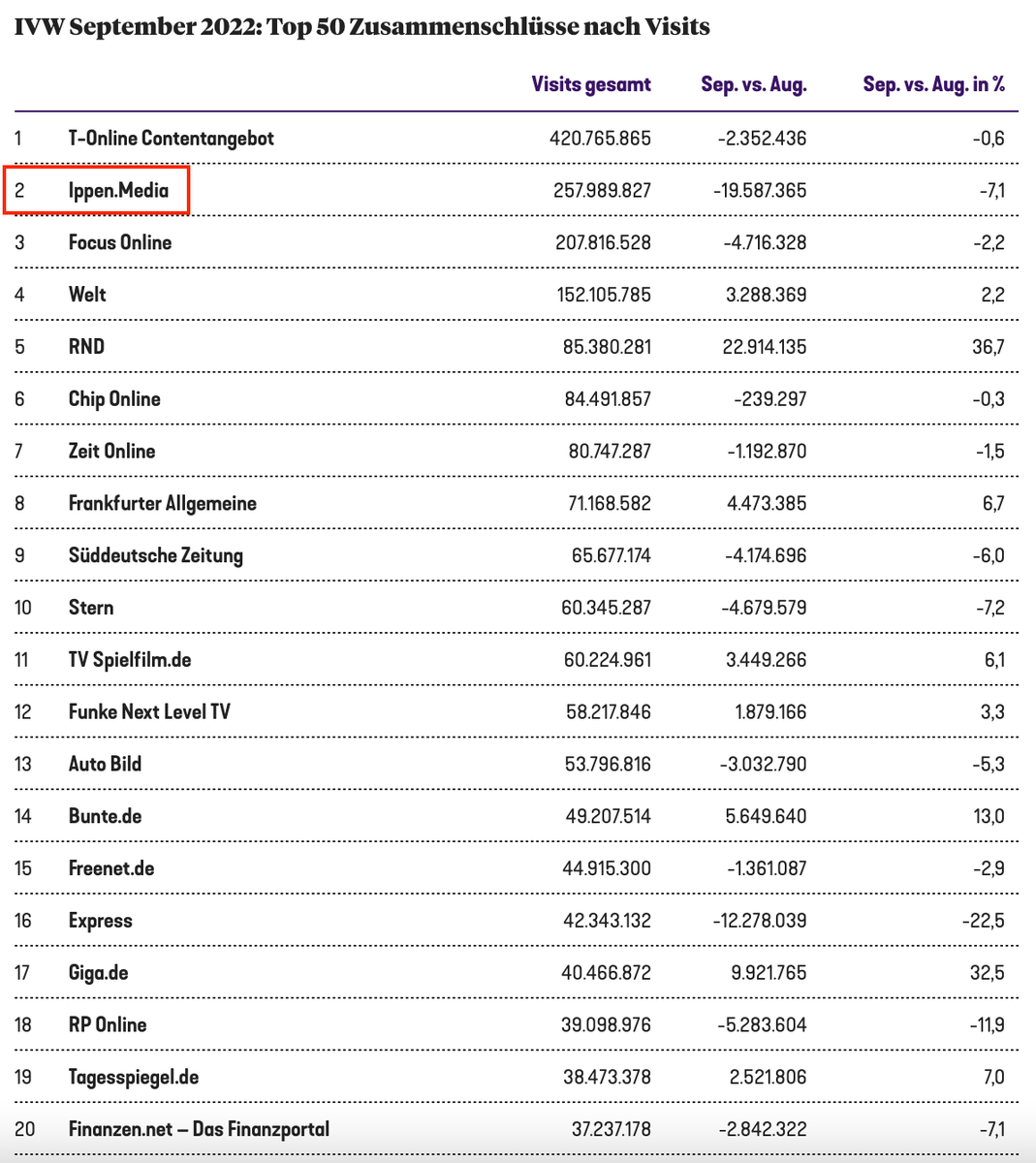 IVW September 2022: Top 50 Zusammenschlüsse nach Visits

| | | Visits gesamt | Sep. vs. Aug. | Sep. vs. Aug. in % |
|---|---|---|---|---|
| 1 | T-Online Contentangebot | 420.765.865 | -2.352.436 | -0,6 |
| 2 | Ippen.Media | 257.989.827 | -19.587.365 | -7,1 |
| 3 | Focus Online | 207.816.528 | -4.716.328 | -2,2 |
| 4 | Welt | 152.105.785 | 3.288.369 | 2,2 |
| 5 | RND | 85.380.281 | 22.914.135 | 36,7 |
| 6 | Chip Online | 84.491.857 | -239.297 | -0,3 |
| 7 | Zeit Online | 80.747.287 | -1.192.870 | -1,5 |
| 8 | Frankfurter Allgemeine | 71.168.582 | 4.473.385 | 6,7 |
| 9 | Süddeutsche Zeitung | 65.677.174 | -4.174.696 | -6,0 |
| 10 | Stern | 60.345.287 | -4.679.579 | -7,2 |
| 11 | TV Spielfilm.de | 60.224.961 | 3.449.266 | 6,1 |
| 12 | Funke Next Level TV | 58.217.846 | 1.879.166 | 3,3 |
| 13 | Auto Bild | 53.796.816 | -3.032.790 | -5,3 |
| 14 | Bunte.de | 49.207.514 | 5.649.640 | 13,0 |
| 15 | Freenet.de | 44.915.300 | -1.361.087 | -2,9 |
| 16 | Express | 42.343.132 | -12.278.039 | -22,5 |
| 17 | Giga.de | 40.466.872 | 9.921.765 | 32,5 |
| 18 | RP Online | 39.098.976 | -5.283.604 | -11,9 |
| 19 | Tagesspiegel.de | 38.473.378 | 2.521.806 | 7,0 |
| 20 | Finanzen.net – Das Finanzportal | 37.237.178 | -2.842.322 | -7,1 |